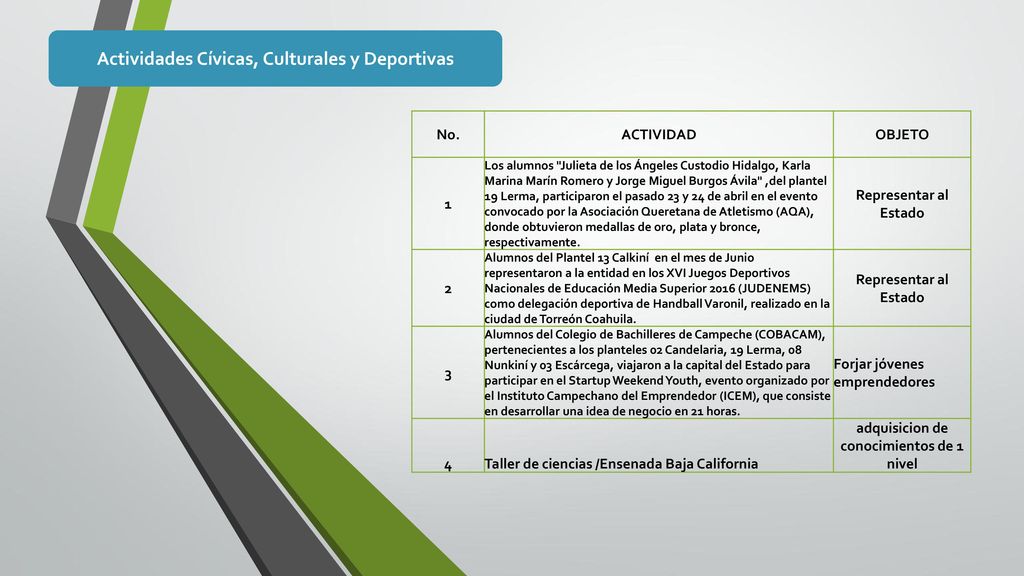 Actividades Cívicas, Culturales y Deportivas

| No. | ACTIVIDAD | OBJETO |
|---|---|---|
| 1 | Los alumnos "Julieta de los Ángeles Custodio Hidalgo, Karla Marina Marín Romero y Jorge Miguel Burgos Ávila" ,del plantel 19 Lerma, participaron el pasado 23 y 24 de abril en el evento convocado por la Asociación Queretana de Atletismo (AQA), donde obtuvieron medallas de oro, plata y bronce, respectivamente. | Representar al Estado |
| 2 | Alumnos del Plantel 13 Calkiní en el mes de Junio representaron a la entidad en los XVI Juegos Deportivos Nacionales de Educación Media Superior 2016 (JUDENEMS) como delegación deportiva de Handball Varonil, realizado en la ciudad de Torreón Coahuila. | Representar al Estado |
| 3 | Alumnos del Colegio de Bachilleres de Campeche (COBACAM), pertenecientes a los planteles 02 Candelaria, 19 Lerma, 08 Nunkiní y 03 Escárcega, viajaron a la capital del Estado para participar en el Startup Weekend Youth, evento organizado por el Instituto Campechano del Emprendedor (ICEM), que consiste en desarrollar una idea de negocio en 21 horas. | Forjar jóvenes emprendedores |
| 4 | Taller de ciencias /Ensenada Baja California | adquisicion de conocimientos de 1 nivel |